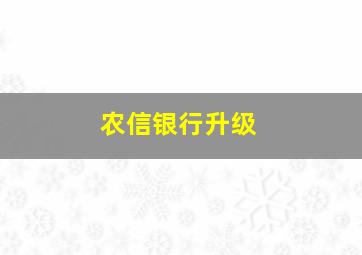 农信银行升级